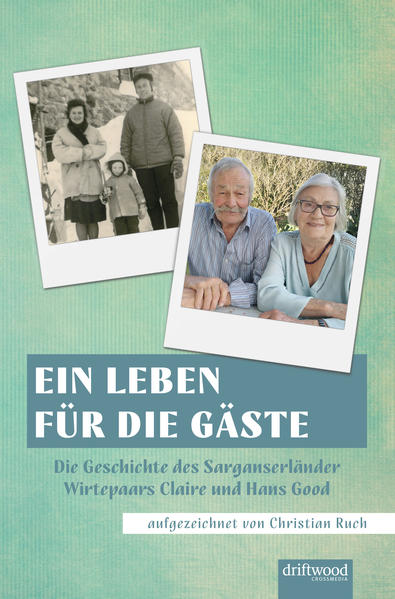 EIN LEBEN
FÜR DIE GÄSTE

Die Geschichte des Sarganserländer Wirtepaars Claire und Hans Good

aufgezeichnet von Christian Ruch

driftwood
CROSSMEDIA